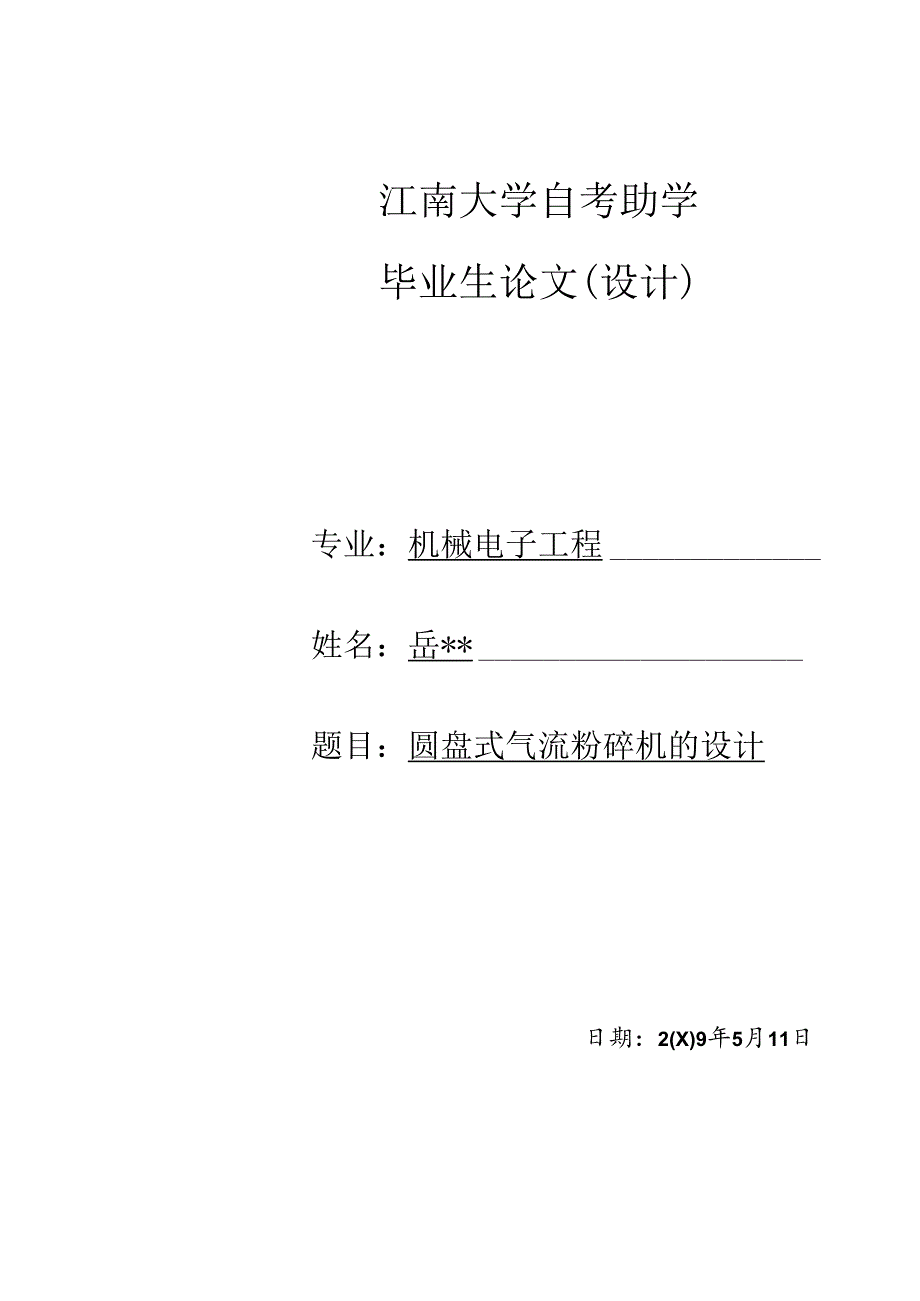 江南大学自考助学

毕业生论文(设计)

专业：机械电子工程

姓名：岳**

题目：圆盘式气流粉碎机的设计

日期：2(X)9年5月11日